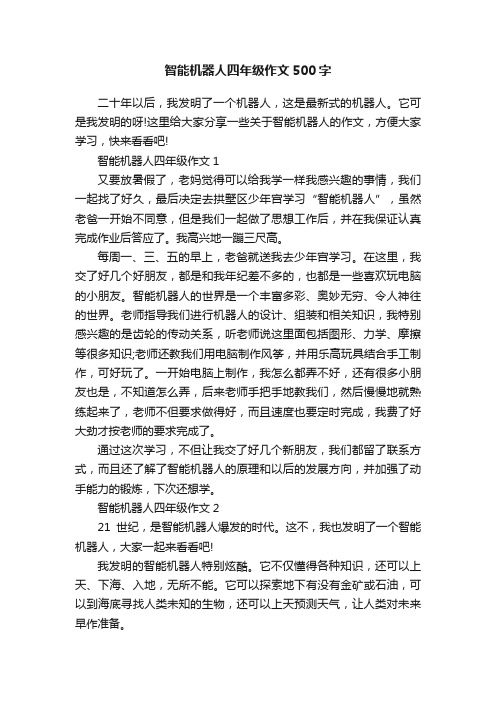 智能机器人四年级作文500字

二十年以后，我发明了一个机器人，这是最新式的机器人。它可是我发明的呀!这里给大家分享一些关于智能机器人的作文，方便大家学习，快来看看吧!

智能机器人四年级作文1

又要放暑假了，老妈觉得可以给我学一样我感兴趣的事情，我们一起找了好久，最后决定去拱墅区少年宫学习“智能机器人”，虽然老爸一开始不同意，但是我们一起做了思想工作后，并在我保证认真完成作业后答应了。我高兴地一蹦三尺高。

每周一、三、五的早上，老爸就送我去少年宫学习。在这里，我交了好几个好朋友，都是和我年纪差不多的，也都是一些喜欢玩电脑的小朋友。智能机器人的世界是一个丰富多彩、奥妙无穷、令人神往的世界。老师指导我们进行机器人的设计、组装和相关知识，我特别感兴趣的是齿轮的传动关系，听老师说这里面包括图形、力学、摩擦等很多知识;老师还教我们用电脑制作风筝，并用乐高玩具结合手工制作，可好玩了。一开始电脑上制作，我怎么都弄不好，还有很多小朋友也是，不知道怎么弄，后来老师手把手地教我们，然后慢慢地就熟练起来了，老师不但要求做得好，而且速度也要定时完成，我费了好大劲才按老师的要求完成了。

通过这次学习，不但让我交了好几个新朋友，我们都留了联系方式，而且还了解了智能机器人的原理和以后的发展方向，并加强了动手能力的锻炼，下次还想学。

智能机器人四年级作文2

21世纪，是智能机器人爆发的时代。这不，我也发明了一个智能机器人，大家一起来看看吧!

我发明的智能机器人特别炫酷。它不仅懂得各种知识，还可以上天、下海、入地，无所不能。它可以探索地下有没有金矿或石油，可以到海底寻找人类未知的生物，还可以上天预测天气，让人类对未来早作准备。